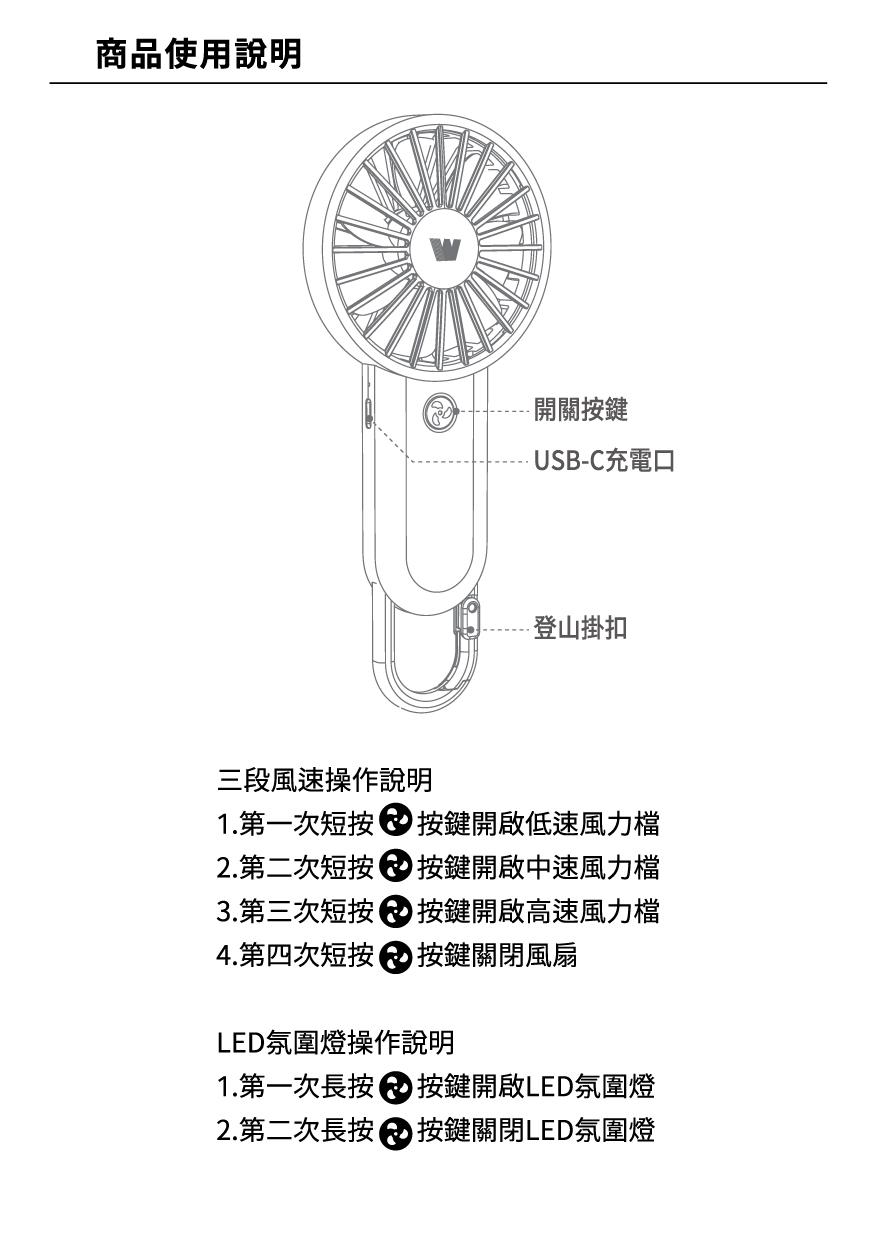 商品使用說明

W

開關按鍵

USB-C充電口

登山掛扣

三段風速操作說明
1.第一次短按 按鍵開啟低速風力檔
2.第二次短按 按鍵開啟中速風力檔
3.第三次短按 按鍵開啟高速風力檔
4.第四次短按 按鍵關閉風扇

LED氛圍燈操作說明
1.第一次長按 按鍵開啟LED氛圍燈
2.第二次長按 按鍵關閉LED氛圍燈